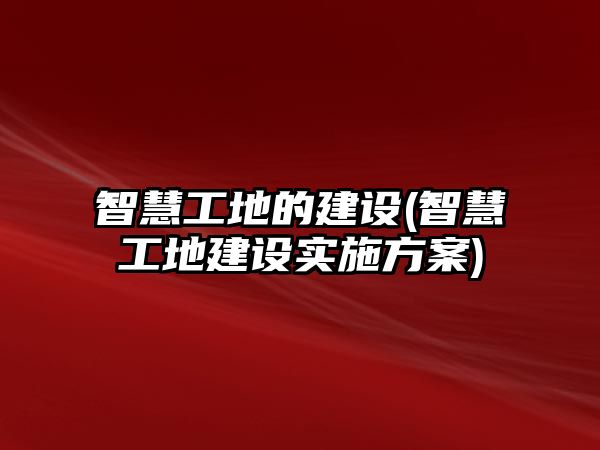 智慧工地的建设(智慧工地建设实施方案)